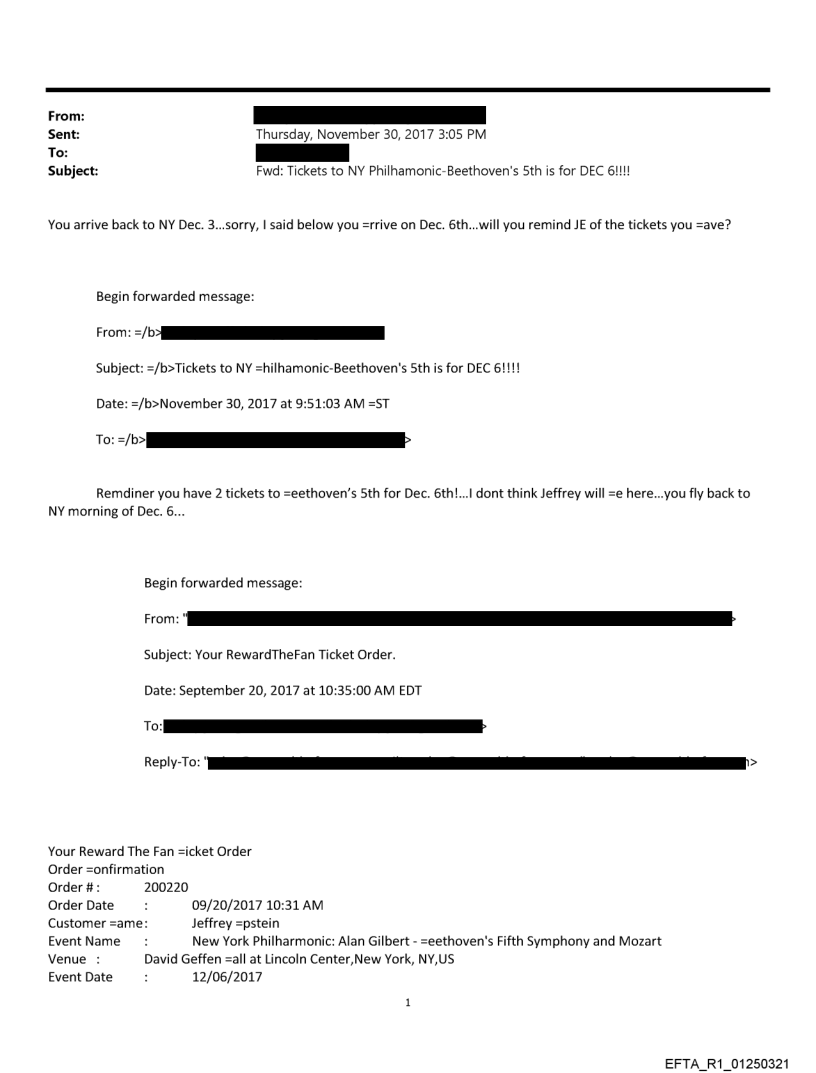 From:
Sent: Thursday, November 30, 2017 3:05 PM
To:
Subject: Fwd: Tickets to NY Philhamonic-Beethoven's 5th is for DEC 6!!!!

You arrive back to NY Dec. 3...sorry, I said below you =rrive on Dec. 6th...will you remind JE of the tickets you =ave?

Begin forwarded message:

From: =/b>

Subject: =/b>Tickets to NY =hilhamonic-Beethoven's 5th is for DEC 6!!!!

Date: =/b>November 30, 2017 at 9:51:03 AM =ST

To: =/b> >

Remdiner you have 2 tickets to =eethoven's 5th for Dec. 6th!...I dont think Jeffrey will =e here...you fly back to NY morning of Dec. 6...

Begin forwarded message:

From: " >

Subject: Your RewardTheFan Ticket Order.

Date: September 20, 2017 at 10:35:00 AM EDT

To: >

Reply-To: " n>

Your Reward The Fan =icket Order
Order =onfirmation
Order # : 200220
Order Date : 09/20/2017 10:31 AM
Customer =ame: Jeffrey =pstein
Event Name : New York Philharmonic: Alan Gilbert - =eethoven's Fifth Symphony and Mozart
Venue : David Geffen =all at Lincoln Center,New York, NY,US
Event Date : 12/06/2017

1

EFTA_R1_01250321